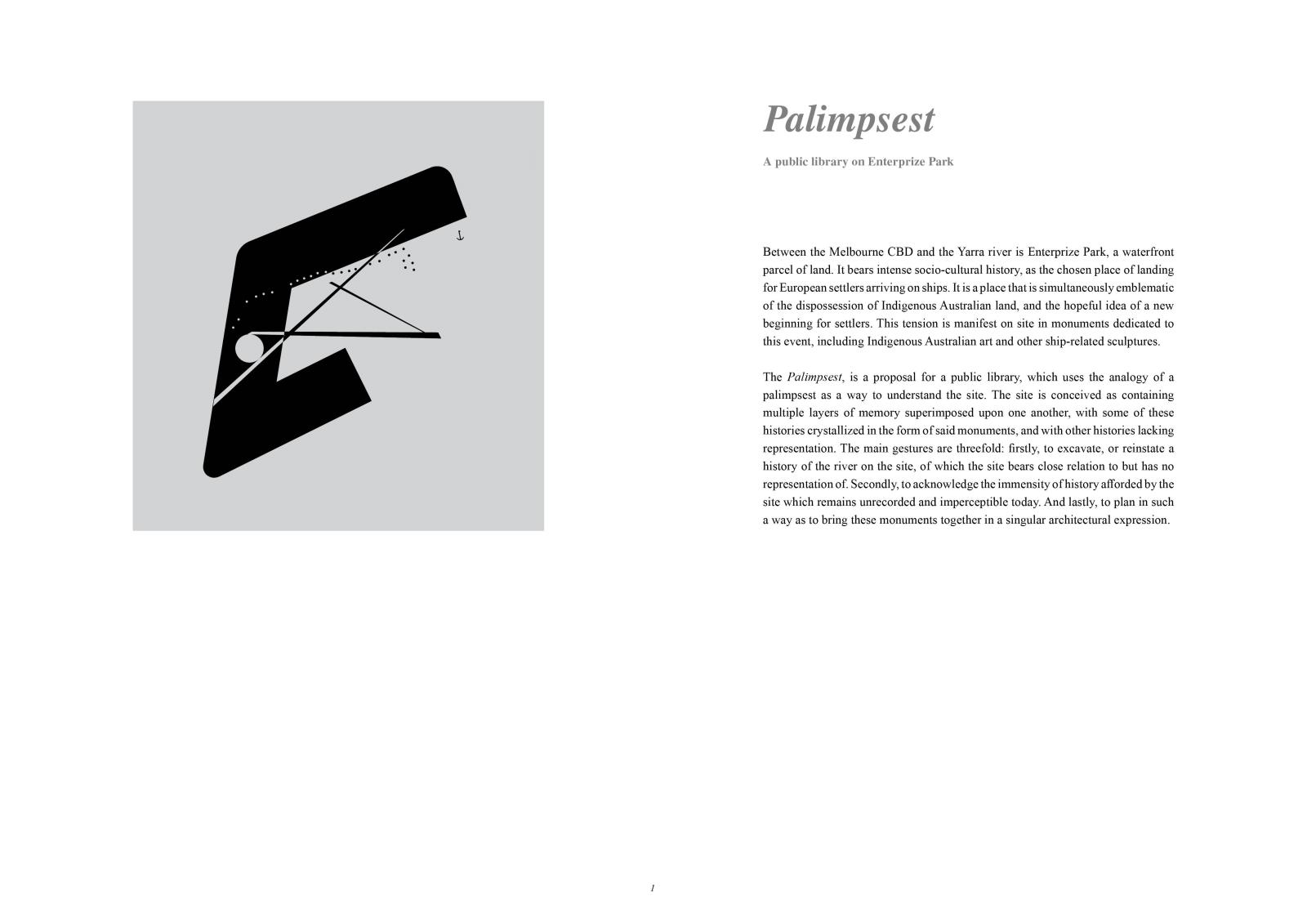 Palimpsest

A public library on Enterprize Park

Between the Melbourne CBD and the Yarra river is Enterprize Park, a waterfront parcel of land. It bears intense socio-cultural history, as the chosen place of landing for European settlers arriving on ships. It is a place that is simultaneously emblematic of the dispossession of Indigenous Australian land, and the hopeful idea of a new beginning for settlers. This tension is manifest on site in monuments dedicated to this event, including Indigenous Australian art and other ship-related sculptures.

The Palimpsest, is a proposal for a public library, which uses the analogy of a palimpsest as a way to understand the site. The site is conceived as containing multiple layers of memory superimposed upon one another, with some of these histories crystallized in the form of said monuments, and with other histories lacking representation. The main gestures are threefold: firstly, to excavate, or reinstate a history of the river on the site, of which the site bears close relation to but has no representation of. Secondly, to acknowledge the immensity of history afforded by the site which remains unrecorded and imperceptible today. And lastly, to plan in such a way as to bring these monuments together in a singular architectural expression.

1